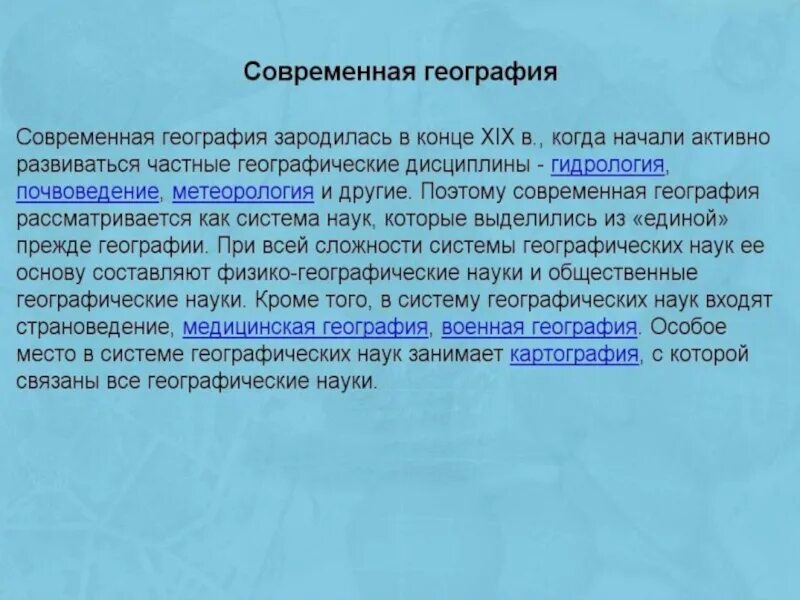 Современная география

Современная география зародилась в конце XIX в., когда начали активно развиваться частные географические дисциплины - гидрология, почвоведение, метеорология и другие. Поэтому современная география рассматривается как система наук, которые выделились из «единой» прежде географии. При всей сложности системы географических наук ее основу составляют физико-географические науки и общественные географические науки. Кроме того, в систему географических наук входят страноведение, медицинская география, военная география. Особое место в системе географических наук занимает картография, с которой связаны все географические науки.